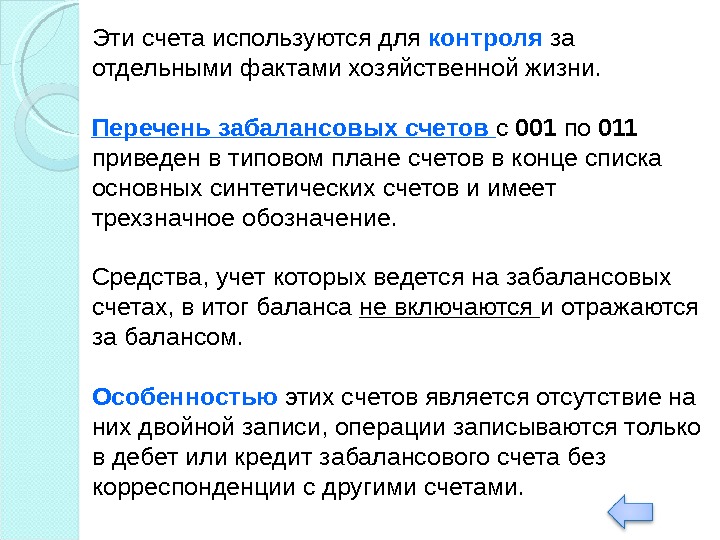 Эти счета используются для контроля за отдельными фактами хозяйственной жизни.

Перечень забалансовых счетов с 001 по 011 приведен в типовом плане счетов в конце списка основных синтетических счетов и имеет трехзначное обозначение.

Средства, учет которых ведется на забалансовых счетах, в итог баланса не включаются и отражаются за балансом.

Особенностью этих счетов является отсутствие на них двойной записи, операции записываются только в дебет или кредит забалансового счета без корреспонденции с другими счетами.